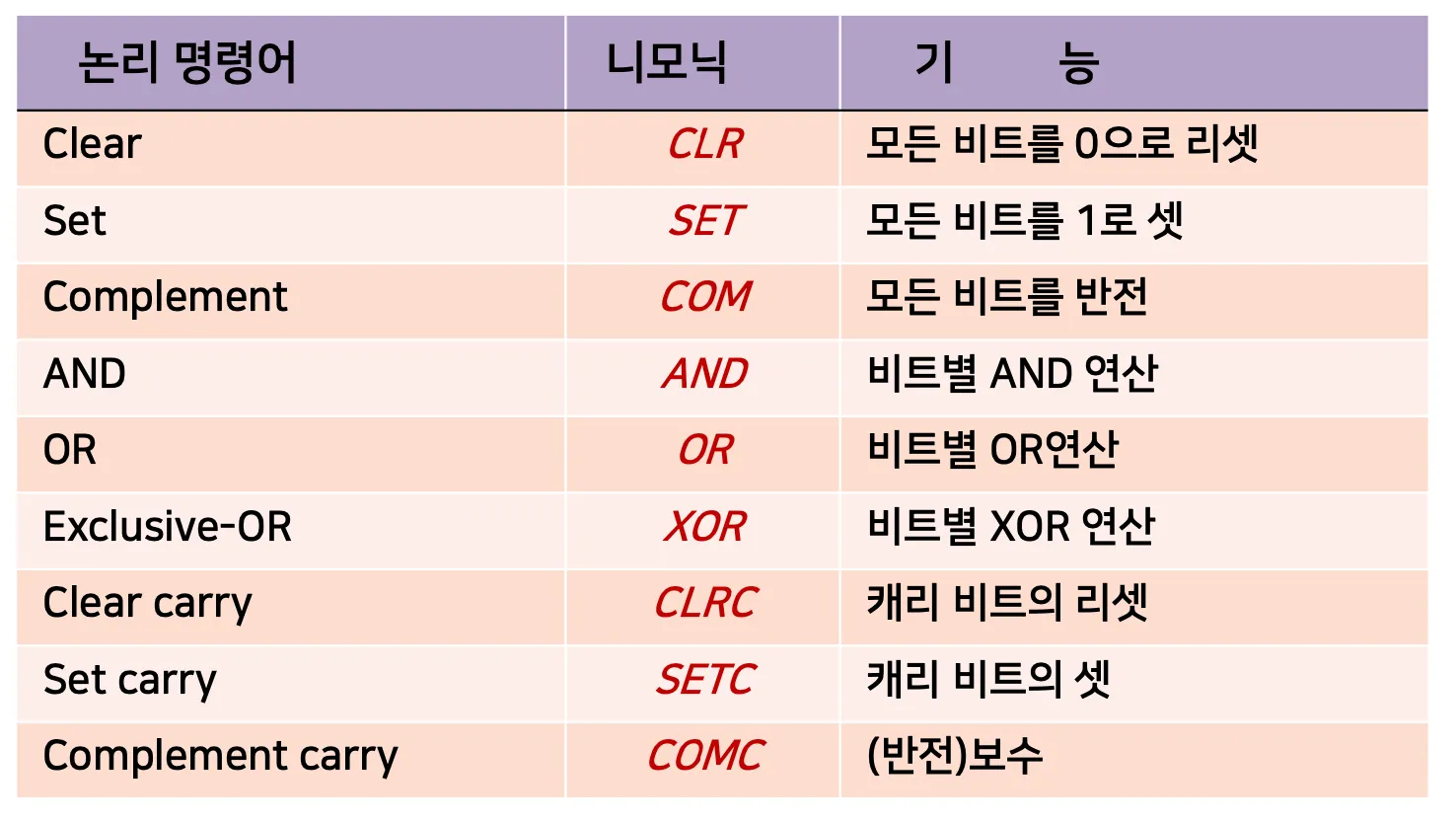 | 논리 명령어 | 니모닉 | 기 능 |
|---|---|---|
| Clear | CLR | 모든 비트를 0으로 리셋 |
| Set | SET | 모든 비트를 1로 셋 |
| Complement | COM | 모든 비트를 반전 |
| AND | AND | 비트별 AND 연산 |
| OR | OR | 비트별 OR연산 |
| Exclusive-OR | XOR | 비트별 XOR 연산 |
| Clear carry | CLRC | 캐리 비트의 리셋 |
| Set carry | SETC | 캐리 비트의 셋 |
| Complement carry | COMC | (반전)보수 |